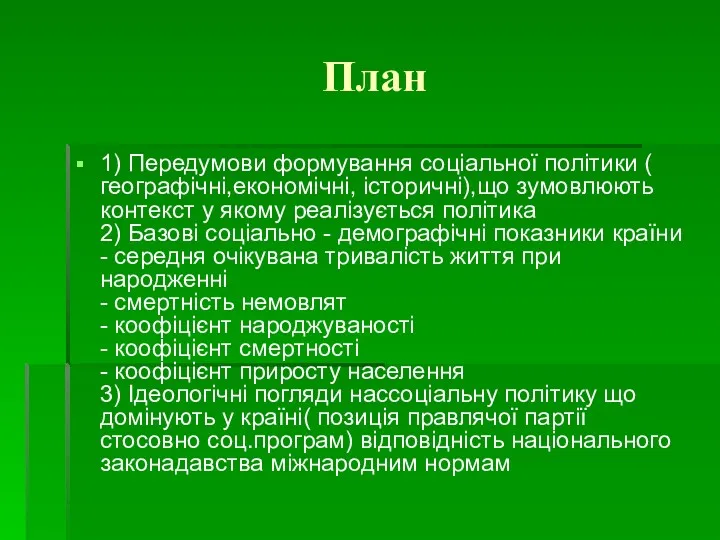 План

1) Передумови формування соціальної політики ( географічні,економічні, історичні),що зумовлюють контекст у якому реалізується політика
2) Базові соціально - демографічні показники країни
- середня очікувана тривалість життя при народженні
- смертність немовлят
- коофіцієнт народжуваності
- коофіцієнт смертності
- коофіцієнт приросту населення
3) Ідеологічні погляди нассоціальну політику що домінують у країні( позиція правлячої партії стосовно соц.програм) відповідність національного законадавства міжнародним нормам